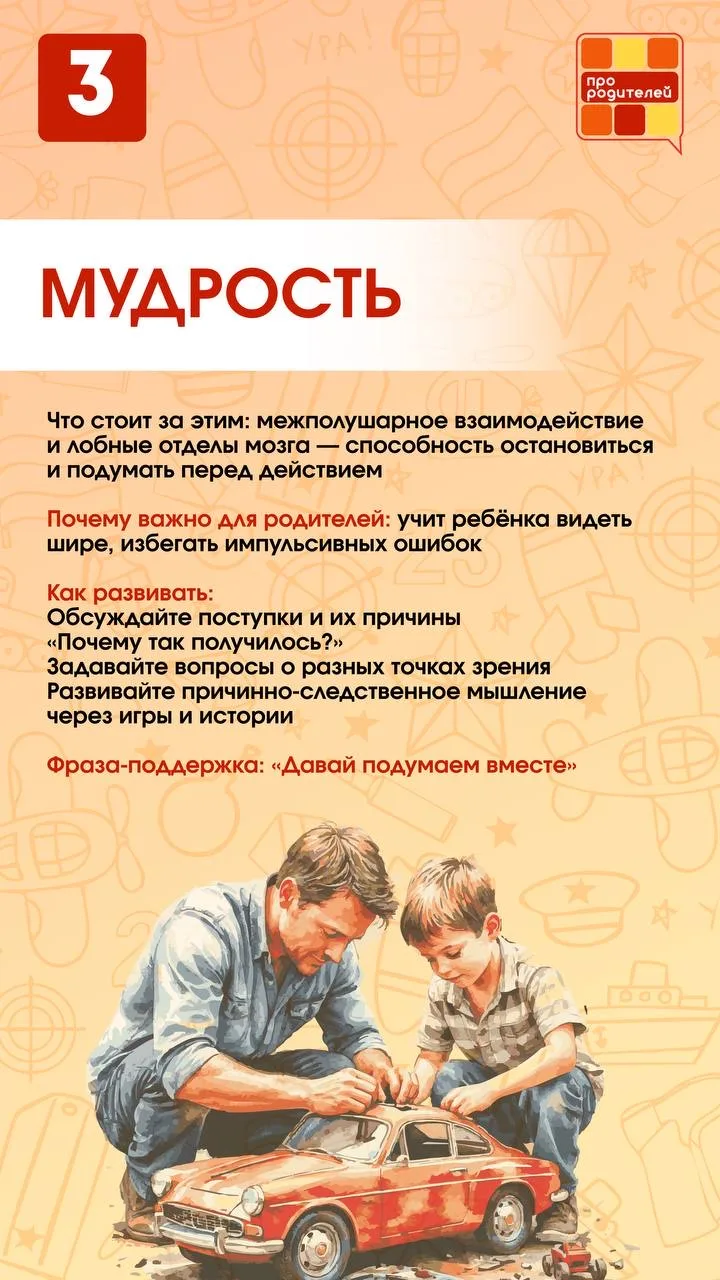 3

про родителей

МУДРОСТЬ

Что стоит за этим: межполушарное взаимодействие и лобные отделы мозга — способность остановиться и подумать перед действием

Почему важно для родителей: учит ребёнка видеть шире, избегать импульсивных ошибок

Как развивать:
Обсуждайте поступки и их причины «Почему так получилось?»
Задавайте вопросы о разных точках зрения
Развивайте причинно-следственное мышление через игры и истории

Фраза-поддержка: «Давай подумаем вместе»